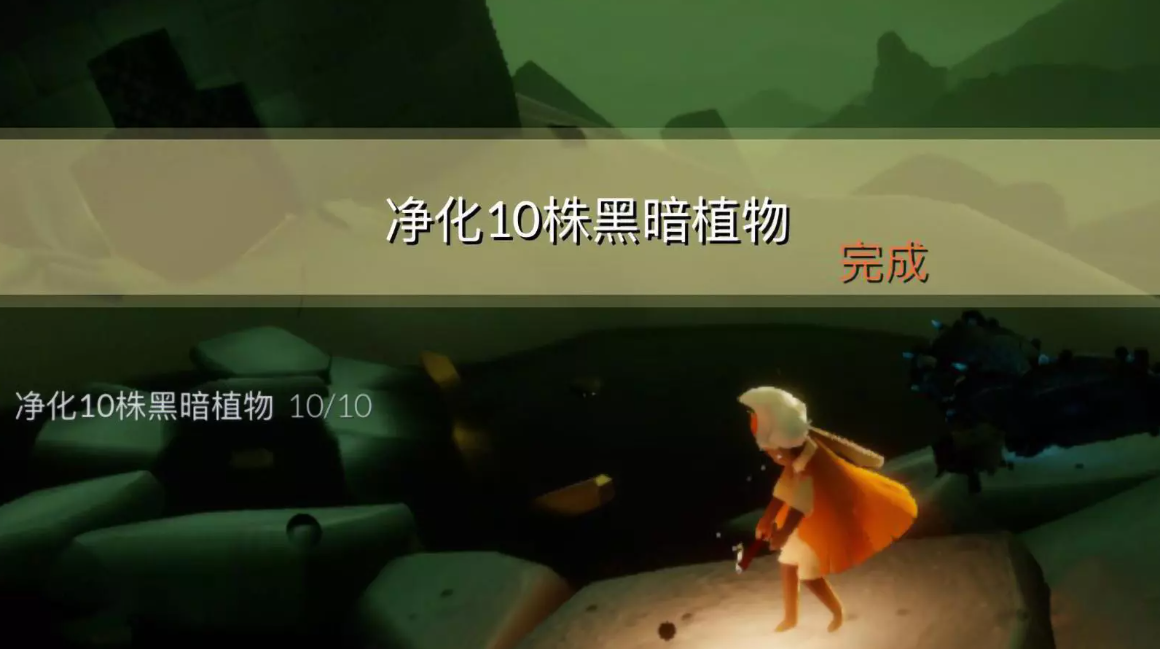 净化10株黑暗植物
完成

净化10株黑暗植物 10/10